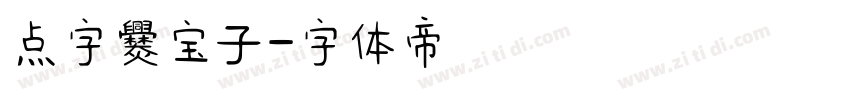 点字爨宝子-字体帝

www.zi ti di.com www.zi ti di.com www.zi ti di.com www.zi ti di.com